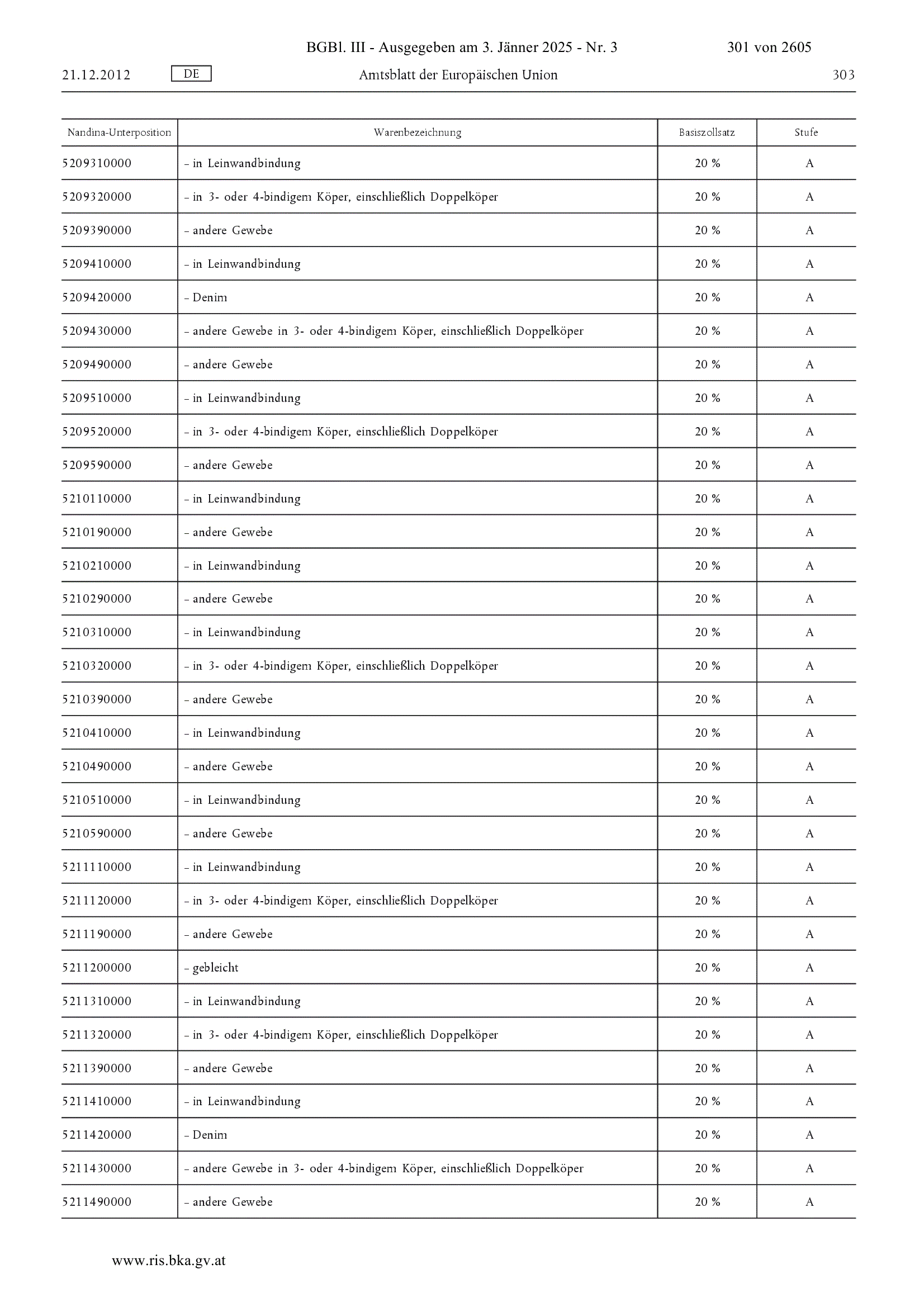 BGBl. III - Ausgegeben am 3. Jänner 2025 - Nr. 3 301 von 2605

21.12.2012 DE Amtsblatt der Europäischen Union 303

| Nandina-Unterposition | Warenbezeichnung | Basiszollsatz | Stufe |
|---|---|---|---|
| 5209310000 | – in Leinwandbindung | 20 % | A |
| 5209320000 | – in 3- oder 4-bindigem Köper, einschließlich Doppelköper | 20 % | A |
| 5209390000 | – andere Gewebe | 20 % | A |
| 5209410000 | – in Leinwandbindung | 20 % | A |
| 5209420000 | – Denim | 20 % | A |
| 5209430000 | – andere Gewebe in 3- oder 4-bindigem Köper, einschließlich Doppelköper | 20 % | A |
| 5209490000 | – andere Gewebe | 20 % | A |
| 5209510000 | – in Leinwandbindung | 20 % | A |
| 5209520000 | – in 3- oder 4-bindigem Köper, einschließlich Doppelköper | 20 % | A |
| 5209590000 | – andere Gewebe | 20 % | A |
| 5210110000 | – in Leinwandbindung | 20 % | A |
| 5210190000 | – andere Gewebe | 20 % | A |
| 5210210000 | – in Leinwandbindung | 20 % | A |
| 5210290000 | – andere Gewebe | 20 % | A |
| 5210310000 | – in Leinwandbindung | 20 % | A |
| 5210320000 | – in 3- oder 4-bindigem Köper, einschließlich Doppelköper | 20 % | A |
| 5210390000 | – andere Gewebe | 20 % | A |
| 5210410000 | – in Leinwandbindung | 20 % | A |
| 5210490000 | – andere Gewebe | 20 % | A |
| 5210510000 | – in Leinwandbindung | 20 % | A |
| 5210590000 | – andere Gewebe | 20 % | A |
| 5211110000 | – in Leinwandbindung | 20 % | A |
| 5211120000 | – in 3- oder 4-bindigem Köper, einschließlich Doppelköper | 20 % | A |
| 5211190000 | – andere Gewebe | 20 % | A |
| 5211200000 | – gebleicht | 20 % | A |
| 5211310000 | – in Leinwandbindung | 20 % | A |
| 5211320000 | – in 3- oder 4-bindigem Köper, einschließlich Doppelköper | 20 % | A |
| 5211390000 | – andere Gewebe | 20 % | A |
| 5211410000 | – in Leinwandbindung | 20 % | A |
| 5211420000 | – Denim | 20 % | A |
| 5211430000 | – andere Gewebe in 3- oder 4-bindigem Köper, einschließlich Doppelköper | 20 % | A |
| 5211490000 | – andere Gewebe | 20 % | A |

www.ris.bka.gv.at